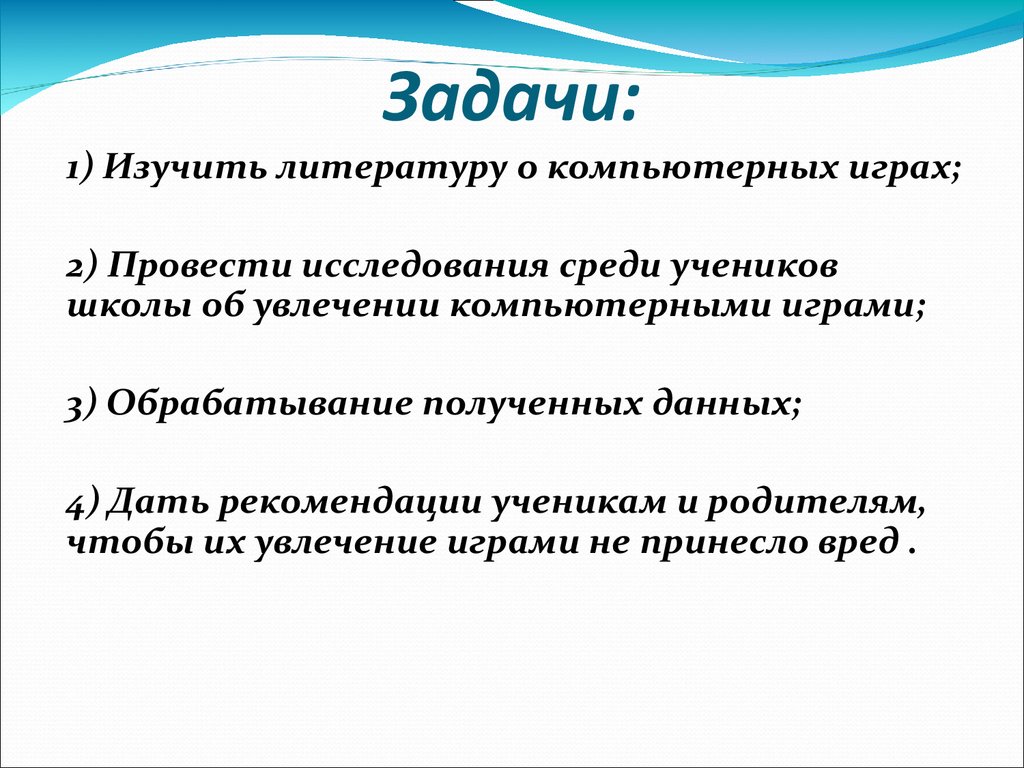 Задачи:

1) Изучить литературу о компьютерных играх;

2) Провести исследования среди учеников школы об увлечении компьютерными играми;

3) Обрабатывание полученных данных;

4) Дать рекомендации ученикам и родителям, чтобы их увлечение играми не принесло вред .